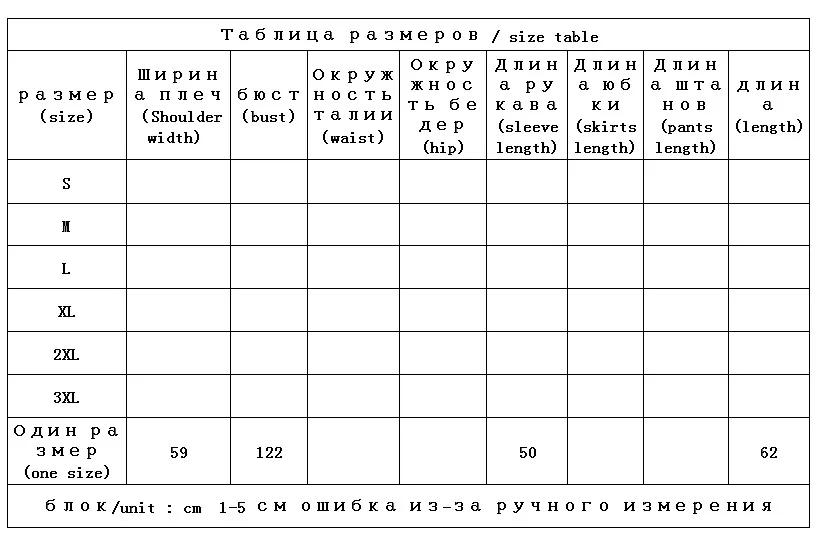 Таблица размеров / size table

| размер (size) | Ширина плеч (Shoulder width) | бюст (bust) | Окружность талии (waist) | Окружность бедер (hip) | Длина рукава (sleeve length) | Длина юбки (skirts length) | Длина штанов (pants length) | длина (length) |
|---|---|---|---|---|---|---|---|---|
| S | | | | | | | | |
| M | | | | | | | | |
| L | | | | | | | | |
| XL | | | | | | | | |
| 2XL | | | | | | | | |
| 3XL | | | | | | | | |
| Один размер (one size) | 59 | 122 | | | 50 | | | 62 |

блок/unit : cm 1-5 см ошибка из-за ручного измерения